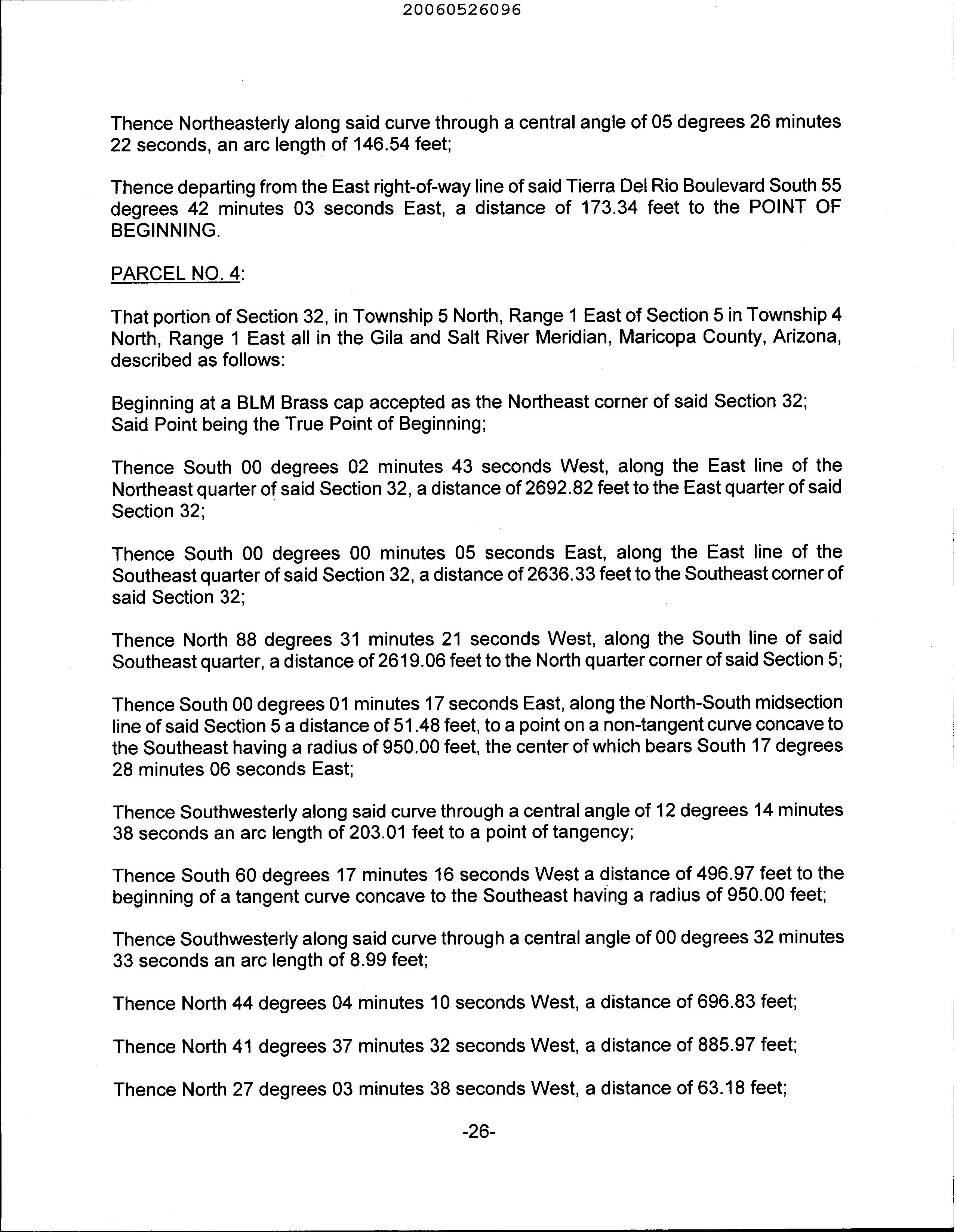 20060526096

Thence Northeasterly along said curve through a central angle of 05 degrees 26 minutes 22 seconds, an arc length of 146.54 feet;

Thence departing from the East right-of-way line of said Tierra Del Rio Boulevard South 55 degrees 42 minutes 03 seconds East, a distance of 173.34 feet to the POINT OF BEGINNING.

PARCEL NO. 4:

That portion of Section 32, in Township 5 North, Range 1 East of Section 5 in Township 4 North, Range 1 East all in the Gila and Salt River Meridian, Maricopa County, Arizona, described as follows:

Beginning at a BLM Brass cap accepted as the Northeast corner of said Section 32; Said Point being the True Point of Beginning;

Thence South 00 degrees 02 minutes 43 seconds West, along the East line of the Northeast quarter of said Section 32, a distance of 2692.82 feet to the East quarter of said Section 32;

Thence South 00 degrees 00 minutes 05 seconds East, along the East line of the Southeast quarter of said Section 32, a distance of 2636.33 feet to the Southeast corner of said Section 32;

Thence North 88 degrees 31 minutes 21 seconds West, along the South line of said Southeast quarter, a distance of 2619.06 feet to the North quarter corner of said Section 5;

Thence South 00 degrees 01 minutes 17 seconds East, along the North-South midsection line of said Section 5 a distance of 51.48 feet, to a point on a non-tangent curve concave to the Southeast having a radius of 950.00 feet, the center of which bears South 17 degrees 28 minutes 06 seconds East;

Thence Southwesterly along said curve through a central angle of 12 degrees 14 minutes 38 seconds an arc length of 203.01 feet to a point of tangency;

Thence South 60 degrees 17 minutes 16 seconds West a distance of 496.97 feet to the beginning of a tangent curve concave to the Southeast having a radius of 950.00 feet;

Thence Southwesterly along said curve through a central angle of 00 degrees 32 minutes 33 seconds an arc length of 8.99 feet;

Thence North 44 degrees 04 minutes 10 seconds West, a distance of 696.83 feet;

Thence North 41 degrees 37 minutes 32 seconds West, a distance of 885.97 feet;

Thence North 27 degrees 03 minutes 38 seconds West, a distance of 63.18 feet;

-26-